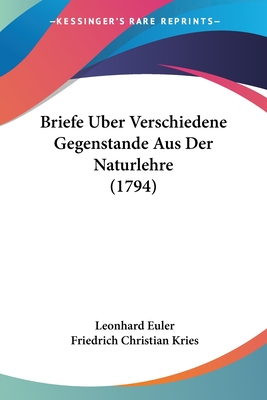 —KESSINGER'S RARE REPRINTS—

Briefe Uber Verschiedene Gegenstande Aus Der Naturlehre (1794)

Leonhard Euler
Friedrich Christian Kries